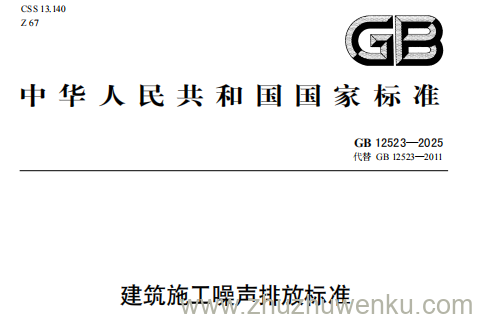 CSS 13.140
Z 67

GB

中华人民共和国国家标准

GB 12523—2025
代替 GB 12523—2011

建筑施工噪声排放标准

www.zhuzhuwenku.com